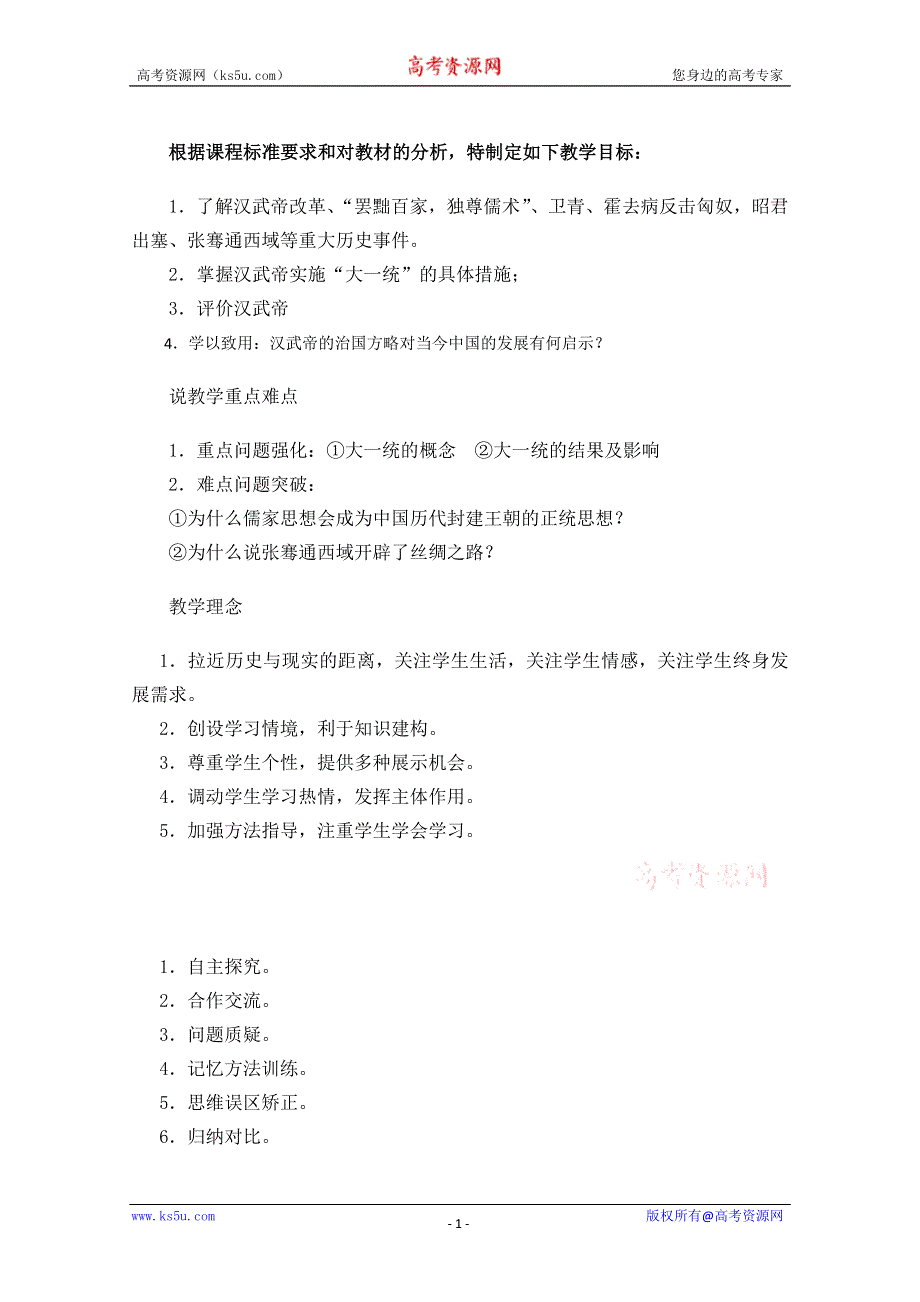 高考资源网（ks5u.com） 高考资源网 您身边的高考专家

根据课程标准要求和对教材的分析，特制定如下教学目标：

1．了解汉武帝改革、“罢黜百家，独尊儒术”、卫青、霍去病反击匈奴，昭君出塞、张骞通西域等重大历史事件。

2．掌握汉武帝实施“大一统”的具体措施；

3．评价汉武帝

4．学以致用：汉武帝的治国方略对当今中国的发展有何启示？

说教学重点难点

1．重点问题强化：①大一统的概念 ②大一统的结果及影响

2．难点问题突破：

①为什么儒家思想会成为中国历代封建王朝的正统思想？

②为什么说张骞通西域开辟了丝绸之路？

教学理念

1．拉近历史与现实的距离，关注学生生活，关注学生情感，关注学生终身发展需求。

2．创设学习情境，利于知识建构。

3．尊重学生个性，提供多种展示机会。

4．调动学生学习热情，发挥主体作用。

5．加强方法指导，注重学生学会学习。

高考资源网

1．自主探究。

2．合作交流。

3．问题质疑。

4．记忆方法训练。

5．思维误区矫正。

6．归纳对比。

www.ks5u.com - 1 - 版权所有@高考资源网